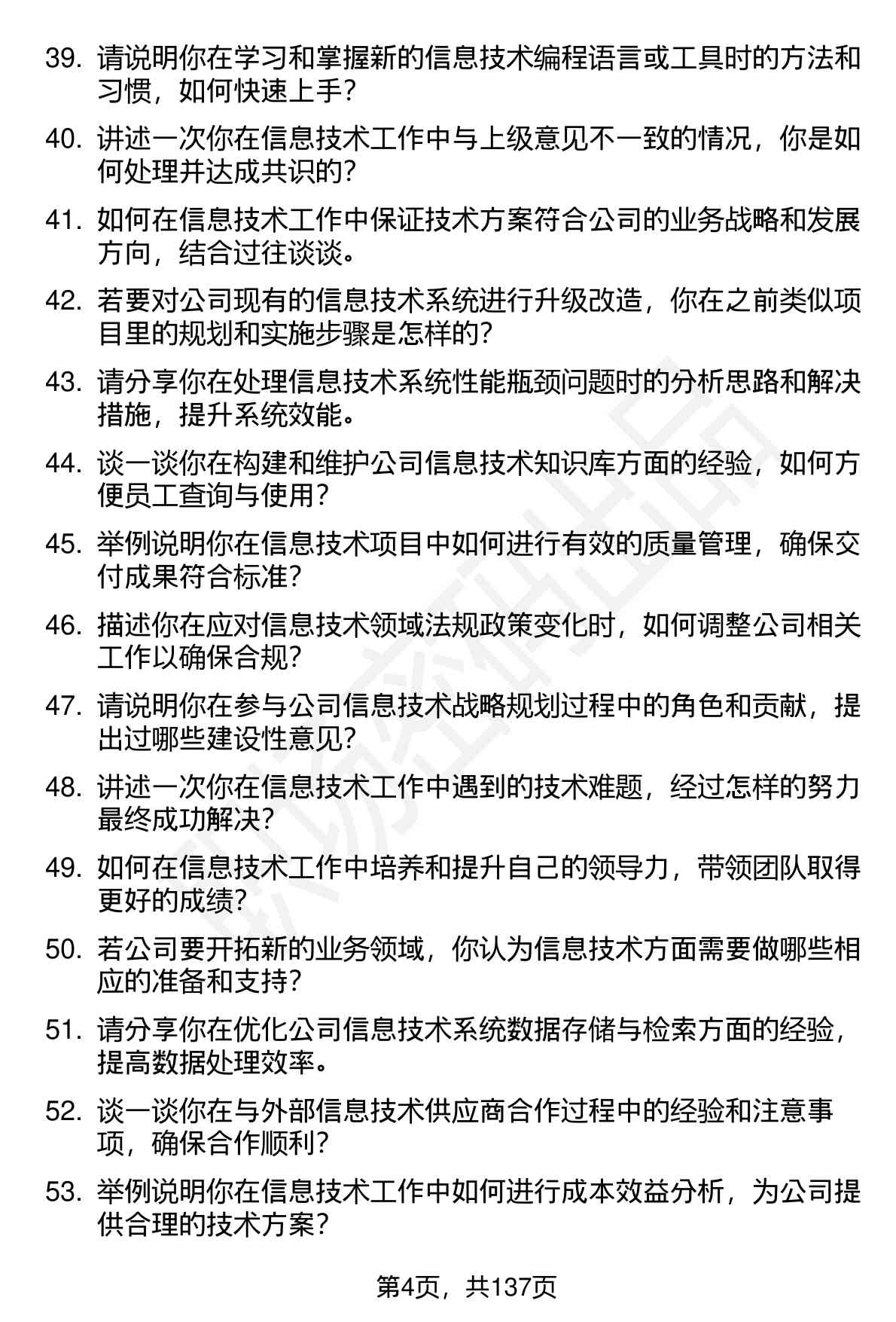 39. 请说明你在学习和掌握新的信息技术编程语言或工具时的方法和习惯，如何快速上手？

40. 讲述一次你在信息技术工作中与上级意见不一致的情况，你是如何处理并达成共识的？

41. 如何在信息技术工作中保证技术方案符合公司的业务战略和发展方向，结合过往谈谈。

42. 若要对公司现有的信息技术系统进行升级改造，你在之前类似项目里的规划和实施步骤是怎样的？

43. 请分享你在处理信息技术系统性能瓶颈问题时的分析思路和解决措施，提升系统效能。

44. 谈一谈你在构建和维护公司信息技术知识库方面的经验，如何方便员工查询与使用？

45. 举例说明你在信息技术项目中如何进行有效的质量管理，确保交付成果符合标准？

46. 描述你在应对信息技术领域法规政策变化时，如何调整公司相关工作以确保合规？

47. 请说明你在参与公司信息技术战略规划过程中的角色和贡献，提出过哪些建设性意见？

48. 讲述一次你在信息技术工作中遇到的技术难题，经过怎样的努力最终成功解决？

49. 如何在信息技术工作中培养和提升自己的领导力，带领团队取得更好的成绩？

50. 若公司要开拓新的业务领域，你认为信息技术方面需要做哪些相应的准备和支持？

51. 请分享你在优化公司信息技术系统数据存储与检索方面的经验，提高数据处理效率。

52. 谈一谈你在与外部信息技术供应商合作过程中的经验和注意事项，确保合作顺利？

53. 举例说明你在信息技术工作中如何进行成本效益分析，为公司提供合理的技术方案？

第4页，共137页